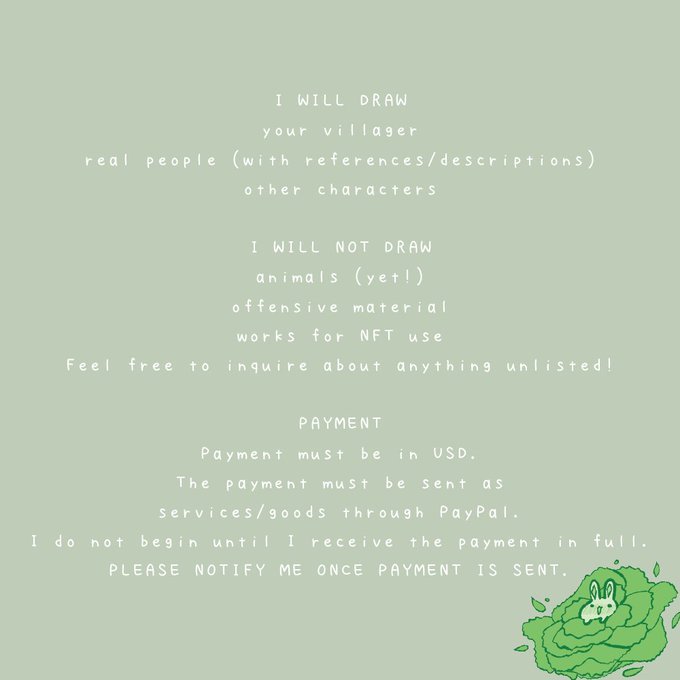 I WILL DRAW
your villager
real people (with references/descriptions)
other characters

I WILL NOT DRAW
animals (yet!)
offensive material
works for NFT use
Feel free to inquire about anything unlisted!

PAYMENT
Payment must be in USD.
The payment must be sent as services/goods through PayPal.
I do not begin until I receive the payment in full.
PLEASE NOTIFY ME ONCE PAYMENT IS SENT.